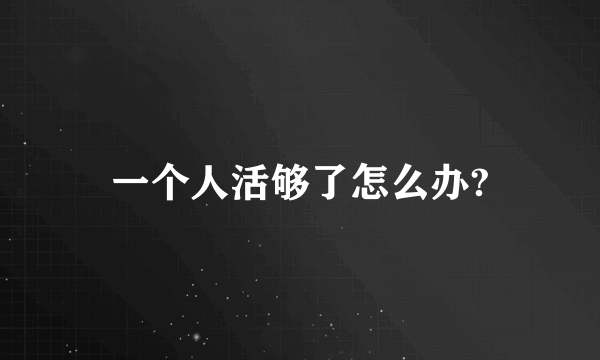 一个人活够了怎么办?